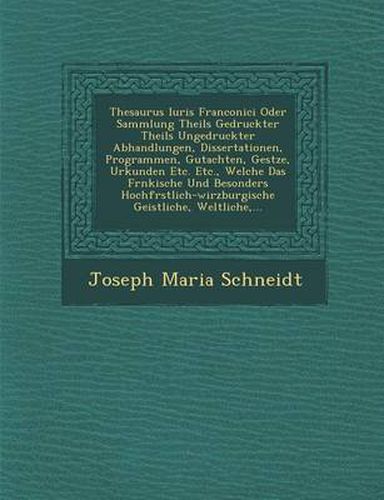 Thesaurus Iuris Franconici Oder Sammlung Theils Gedruckter Theils Ungedruckter Abhandlungen, Dissertationen, Programmen, Gutachten, Gestze, Urkunden Etc. Etc., Welche Das Frnkische Und Besonders Hochfrstlich-wirzburgische Geistliche, Weltliche,...

Joseph Maria Schneidt